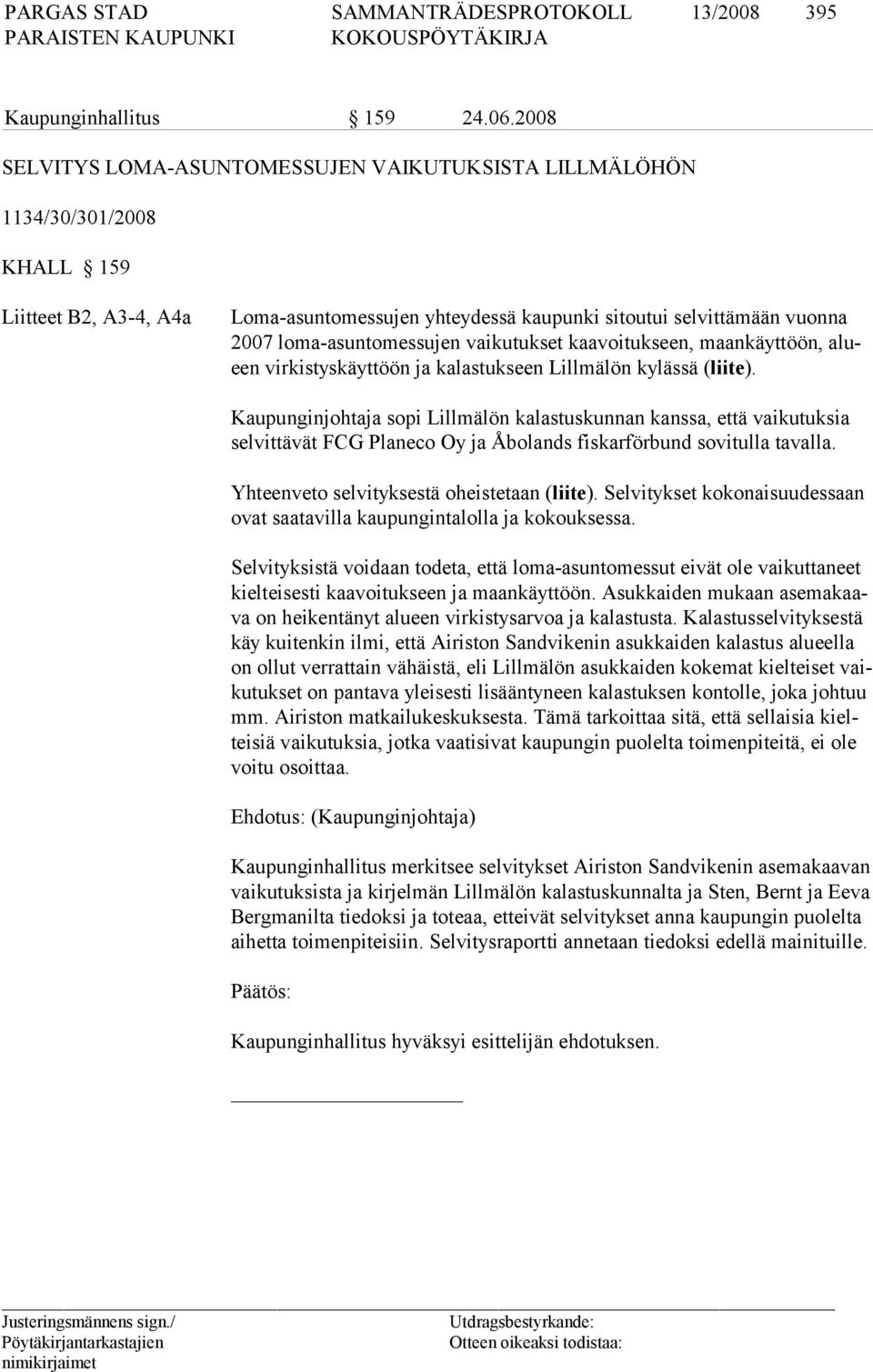 PARGAS STAD
PARAISTEN KAUPUNKI

SAMMANTRÄDESPROTOKOLL
KOKOUSPÖYTÄKIRJA

13/2008

395

Kaupunginhallitus § 159 24.06.2008

SELVITYS LOMA-ASUNTOMESSUJEN VAIKUTUKSISTA LILLMÄLÖHÖN

1134/30/301/2008

KHALL § 159

Liitteet B2, A3-4, A4a

Loma-asuntomessujen yhteydessä kaupunki sitoutui selvittämään vuonna 2007 loma-asuntomessujen vaikutukset kaavoitukseen, maankäyttöön, alueen virkistyskäyttöön ja kalastukseen Lillmälön kylässä (liite).

Kaupunginjohtaja sopi Lillmälön kalastuskunnan kanssa, että vaikutuksia selvittävät FCG Planeco Oy ja Åbolands fiskarförbund sovitulla tavalla.

Yhteenveto selvityksestä oheistetaan (liite). Selvitykset kokonaisuudessaan ovat saatavilla kaupungintalolla ja kokouksessa.

Selvityksistä voidaan todeta, että loma-asuntomessut eivät ole vaikuttaneet kielteisesti kaavoitukseen ja maankäyttöön. Asukkaiden mukaan asemakaava on heikentänyt alueen virkistysarvoa ja kalastusta. Kalastusselvityksestä käy kuitenkin ilmi, että Airiston Sandvikenin asukkaiden kalastus alueella on ollut verrattain vähäistä, eli Lillmälön asukkaiden kokemat kielteiset vaikutukset on pantava yleisesti lisääntyneen kalastuksen kontolle, joka johtuu mm. Airiston matkailukeskuksesta. Tämä tarkoittaa sitä, että sellaisia kielteisiä vaikutuksia, jotka vaatisivat kaupungin puolelta toimenpiteitä, ei ole voitu osoittaa.

Ehdotus: (Kaupunginjohtaja)

Kaupunginhallitus merkitsee selvitykset Airiston Sandvikenin asemakaavan vaikutuksista ja kirjelmän Lillmälön kalastuskunnalta ja Sten, Bernt ja Eeva Bergmanilta tiedoksi ja toteaa, etteivät selvitykset anna kaupungin puolelta aihetta toimenpiteisiin. Selvitysraportti annetaan tiedoksi edellä mainituille.

Päätös:

Kaupunginhallitus hyväksyi esittelijän ehdotuksen.

Justeringsmännens sign./
Pöytäkirjantarkastajien
nimikirjaimet

Utdragsbestyrkande:
Otteen oikeaksi todistaa: